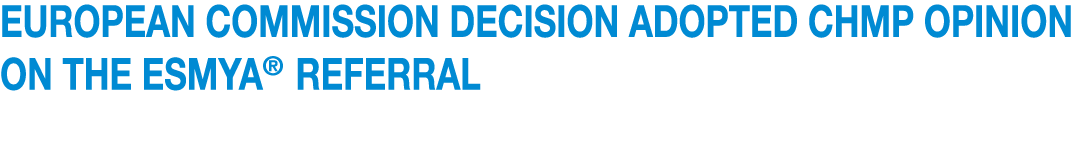 EUROPEAN COMMISSION DECISION ADOPTED CHMP OPINION ON THE ESMYA® REFERRAL